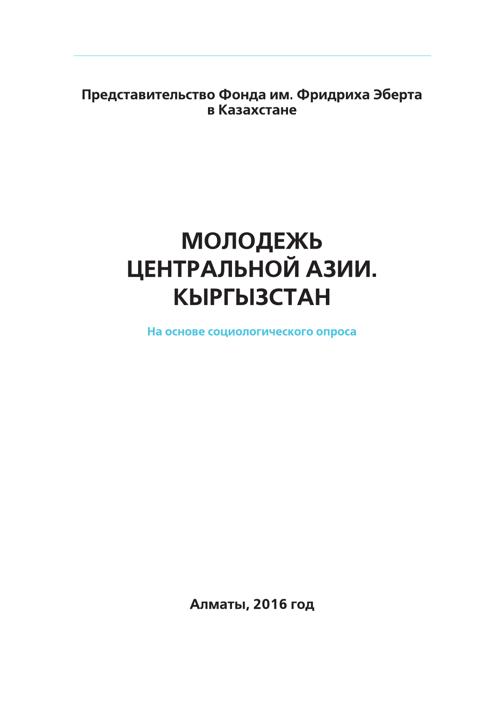 Представительство Фонда им. Фридриха Эберта в Казахстане

МОЛОДЕЖЬ ЦЕНТРАЛЬНОЙ АЗИИ. КЫРГЫЗСТАН

На основе социологического опроса

Алматы, 2016 год